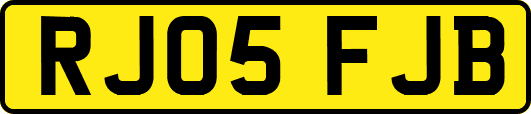 RJ05 FJB